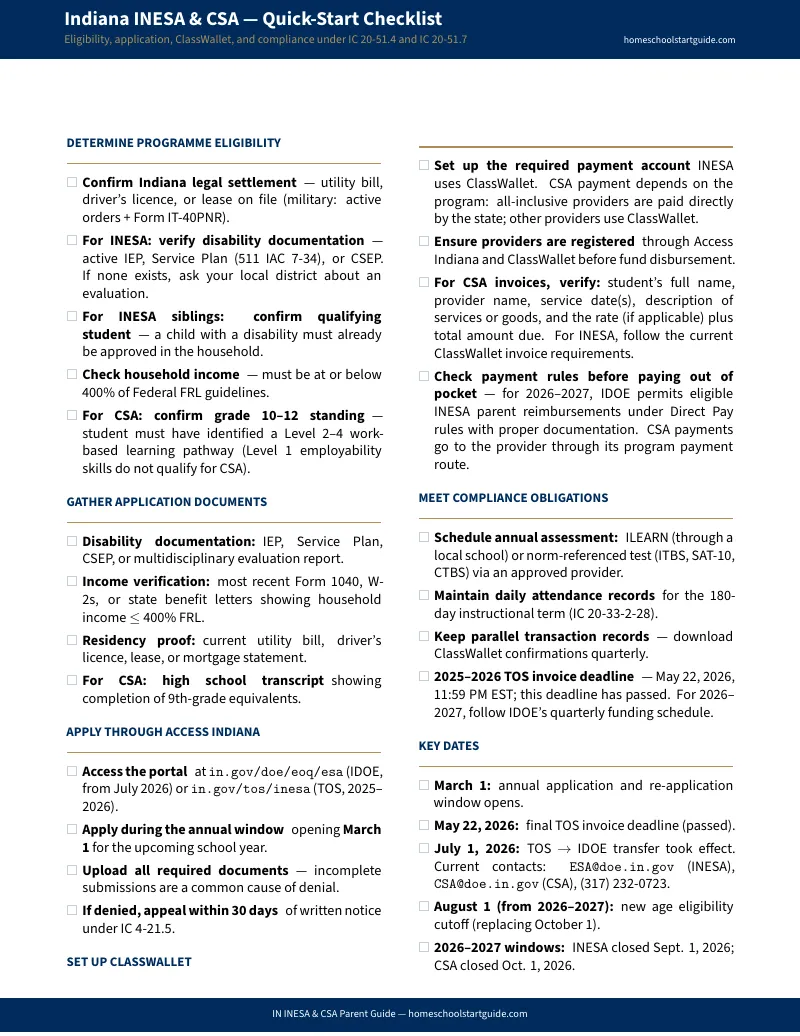 Indiana INESA & CSA — Quick-Start Checklist
Eligibility, application, ClassWallet, and compliance under IC 20-51.4 and IC 20-51.7
homeschoolstartguide.com

DETERMINE PROGRAMME ELIGIBILITY

☐ Confirm Indiana legal settlement — utility bill, driver's licence, or lease on file (military: active orders + Form IT-40PNR).

☐ For INESA: verify disability documentation — active IEP, Service Plan (511 IAC 7-34), or CSEP. If none exists, ask your local district about an evaluation.

☐ For INESA siblings: confirm qualifying student — a child with a disability must already be approved in the household.

☐ Check household income — must be at or below 400% of Federal FRL guidelines.

☐ For CSA: confirm grade 10–12 standing — student must have identified a Level 2–4 work-based learning pathway (Level 1 employability skills do not qualify for CSA).

GATHER APPLICATION DOCUMENTS

☐ Disability documentation: IEP, Service Plan, CSEP, or multidisciplinary evaluation report.

☐ Income verification: most recent Form 1040, W-2s, or state benefit letters showing household income $\leq$ 400% FRL.

☐ Residency proof: current utility bill, driver's licence, lease, or mortgage statement.

☐ For CSA: high school transcript showing completion of 9th-grade equivalents.

APPLY THROUGH ACCESS INDIANA

☐ Access the portal at in.gov/doe/eoq/esa (IDOE, from July 2026) or in.gov/tos/inesa (TOS, 2025–2026).

☐ Apply during the annual window opening March 1 for the upcoming school year.

☐ Upload all required documents — incomplete submissions are a common cause of denial.

☐ If denied, appeal within 30 days of written notice under IC 4-21.5.

SET UP CLASSWALLET

☐ Set up the required payment account INESA uses ClassWallet. CSA payment depends on the program: all-inclusive providers are paid directly by the state; other providers use ClassWallet.

☐ Ensure providers are registered through Access Indiana and ClassWallet before fund disbursement.

☐ For CSA invoices, verify: student's full name, provider name, service date(s), description of services or goods, and the rate (if applicable) plus total amount due. For INESA, follow the current ClassWallet invoice requirements.

☐ Check payment rules before paying out of pocket — for 2026–2027, IDOE permits eligible INESA parent reimbursements under Direct Pay rules with proper documentation. CSA payments go to the provider through its program payment route.

MEET COMPLIANCE OBLIGATIONS

☐ Schedule annual assessment: ILEARN (through a local school) or norm-referenced test (ITBS, SAT-10, CTBS) via an approved provider.

☐ Maintain daily attendance records for the 180-day instructional term (IC 20-33-2-28).

☐ Keep parallel transaction records — download ClassWallet confirmations quarterly.

☐ 2025–2026 TOS invoice deadline — May 22, 2026, 11:59 PM EST; this deadline has passed. For 2026–2027, follow IDOE's quarterly funding schedule.

KEY DATES

☐ March 1: annual application and re-application window opens.

☐ May 22, 2026: final TOS invoice deadline (passed).

☐ July 1, 2026: TOS $\rightarrow$ IDOE transfer took effect. Current contacts: ESA@doe.in.gov (INESA), CSA@doe.in.gov (CSA), (317) 232-0723.

☐ August 1 (from 2026–2027): new age eligibility cutoff (replacing October 1).

☐ 2026–2027 windows: INESA closed Sept. 1, 2026; CSA closed Oct. 1, 2026.

IN INESA & CSA Parent Guide — homeschoolstartguide.com